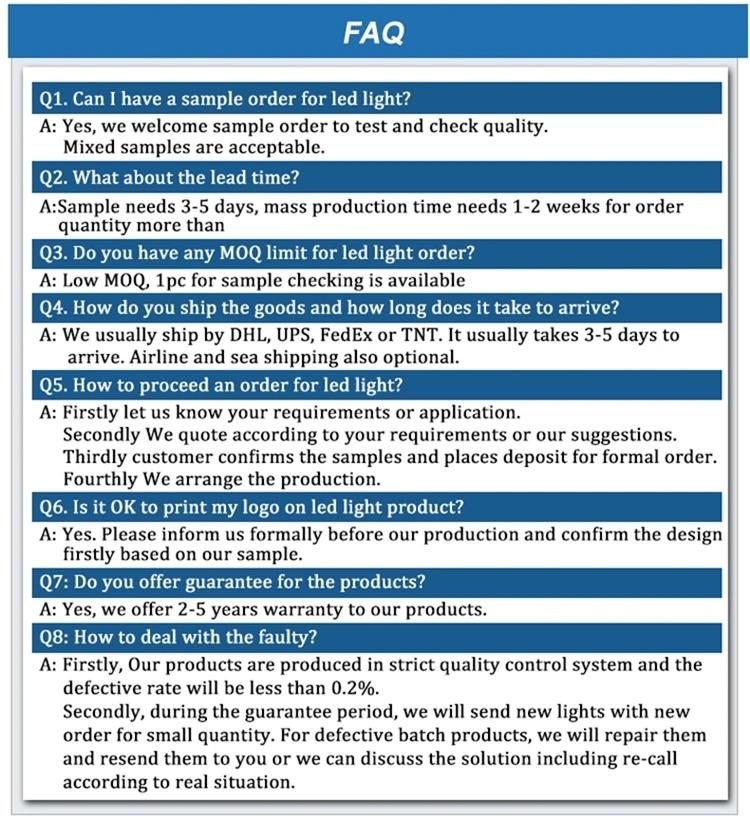 FAQ

Q1. Can I have a sample order for led light?

A: Yes, we welcome sample order to test and check quality. Mixed samples are acceptable.

Q2. What about the lead time?

A:Sample needs 3-5 days, mass production time needs 1-2 weeks for order quantity more than

Q3. Do you have any MOQ limit for led light order?

A: Low MOQ, 1pc for sample checking is available

Q4. How do you ship the goods and how long does it take to arrive?

A: We usually ship by DHL, UPS, FedEx or TNT. It usually takes 3-5 days to arrive. Airline and sea shipping also optional.

Q5. How to proceed an order for led light?

A: Firstly let us know your requirements or application.
Secondly We quote according to your requirements or our suggestions.
Thirdly customer confirms the samples and places deposit for formal order.
Fourthly We arrange the production.

Q6. Is it OK to print my logo on led light product?

A: Yes. Please inform us formally before our production and confirm the design firstly based on our sample.

Q7: Do you offer guarantee for the products?

A: Yes, we offer 2-5 years warranty to our products.

Q8: How to deal with the faulty?

A: Firstly, Our products are produced in strict quality control system and the defective rate will be less than 0.2%.
Secondly, during the guarantee period, we will send new lights with new order for small quantity. For defective batch products, we will repair them and resend them to you or we can discuss the solution including re-call according to real situation.